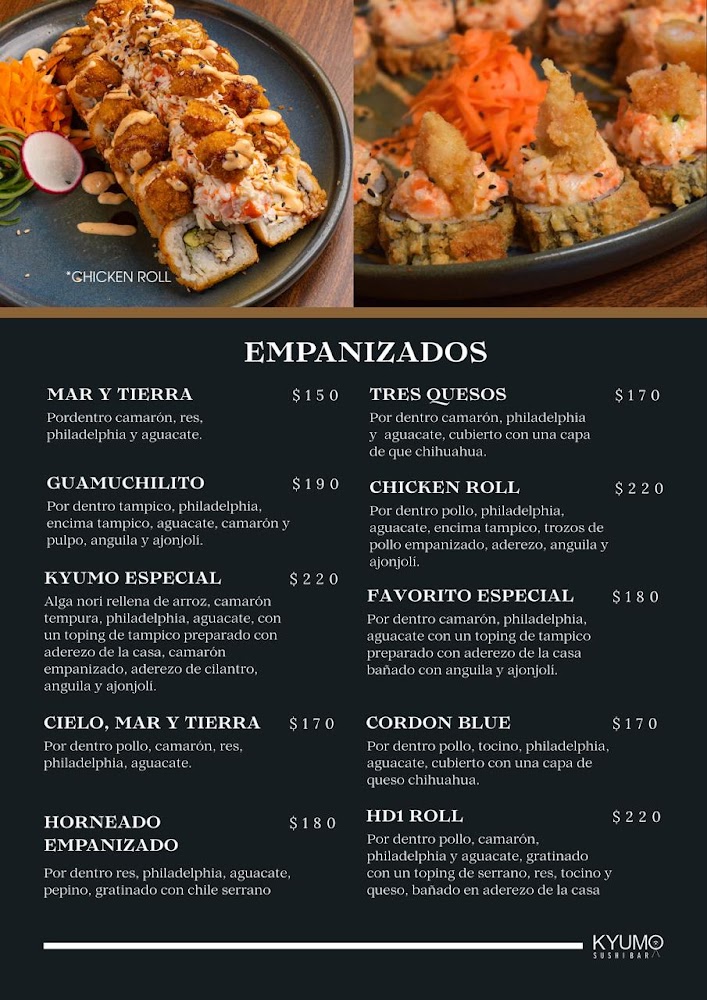 *CHICKEN ROLL

EMPANIZADOS

MAR Y TIERRA $150
Pordentro camarón, res, philadelphia y aguacate.

GUAMUCHILITO $190
Por dentro tampico, philadelphia, encima tampico, aguacate, camarón y pulpo, anguila y ajonjoli.

KYUMO ESPECIAL $220
Alga nori rellena de arroz, camarón tempura, philadelphia, aguacate, con un toping de tampico preparado con aderezo de la casa, camarón empanizado, aderezo de cilantro, anguila y ajonjoli.

CIELO, MAR Y TIERRA $170
Por dentro pollo, camarón, res, philadelphia, aguacate.

HORNEADO EMPANIZADO $180
Por dentro res, philadelphia, aguacate, pepino, gratinado con chile serrano

TRES QUESOS $170
Por dentro camarón, philadelphia y aguacate, cubierto con una capa de que chihuahua.

CHICKEN ROLL $220
Por dentro pollo, philadelphia, aguacate, encima tampico, trozos de pollo empanizado, aderezo, anguila y ajonjoli.

FAVORITO ESPECIAL $180
Por dentro camarón, philadelphia, aguacate con un toping de tampico preparado con aderezo de la casa bañado con anguila y ajonjoli.

CORDON BLUE $170
Por dentro pollo, tocino, philadelphia, aguacate, cubierto con una capa de queso chihuahua.

HD1 ROLL $220
Por dentro pollo, camarón, philadelphia y aguacate, gratinado con un toping de serrano, res, tocino y queso, bañado en aderezo de la casa

KYUMO
SUSHI BAR